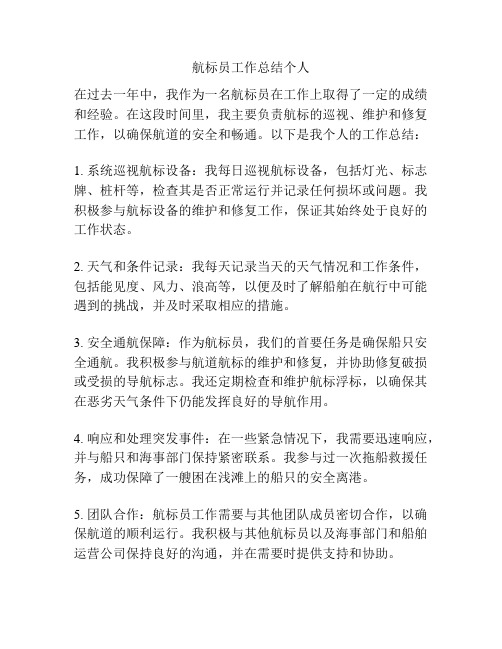 航标员工作总结个人

在过去一年中，我作为一名航标员在工作上取得了一定的成绩和经验。在这段时间里，我主要负责航标的巡视、维护和修复工作，以确保航道的安全和畅通。以下是我个人的工作总结：

1. 系统巡视航标设备：我每日巡视航标设备，包括灯光、标志牌、桩杆等，检查其是否正常运行并记录任何损坏或问题。我积极参与航标设备的维护和修复工作，保证其始终处于良好的工作状态。

2. 天气和条件记录：我每天记录当天的天气情况和工作条件，包括能见度、风力、浪高等，以便及时了解船舶在航行中可能遇到的挑战，并及时采取相应的措施。

3. 安全通航保障：作为航标员，我们的首要任务是确保船只安全通航。我积极参与航道航标的维护和修复，并协助修复破损或受损的导航标志。我还定期检查和维护航标浮标，以确保其在恶劣天气条件下仍能发挥良好的导航作用。

4. 响应和处理突发事件：在一些紧急情况下，我需要迅速响应，并与船只和海事部门保持紧密联系。我参与过一次拖船救援任务，成功保障了一艘困在浅滩上的船只的安全离港。

5. 团队合作：航标员工作需要与其他团队成员密切合作，以确保航道的顺利运行。我积极与其他航标员以及海事部门和船舶运营公司保持良好的沟通，并在需要时提供支持和协助。